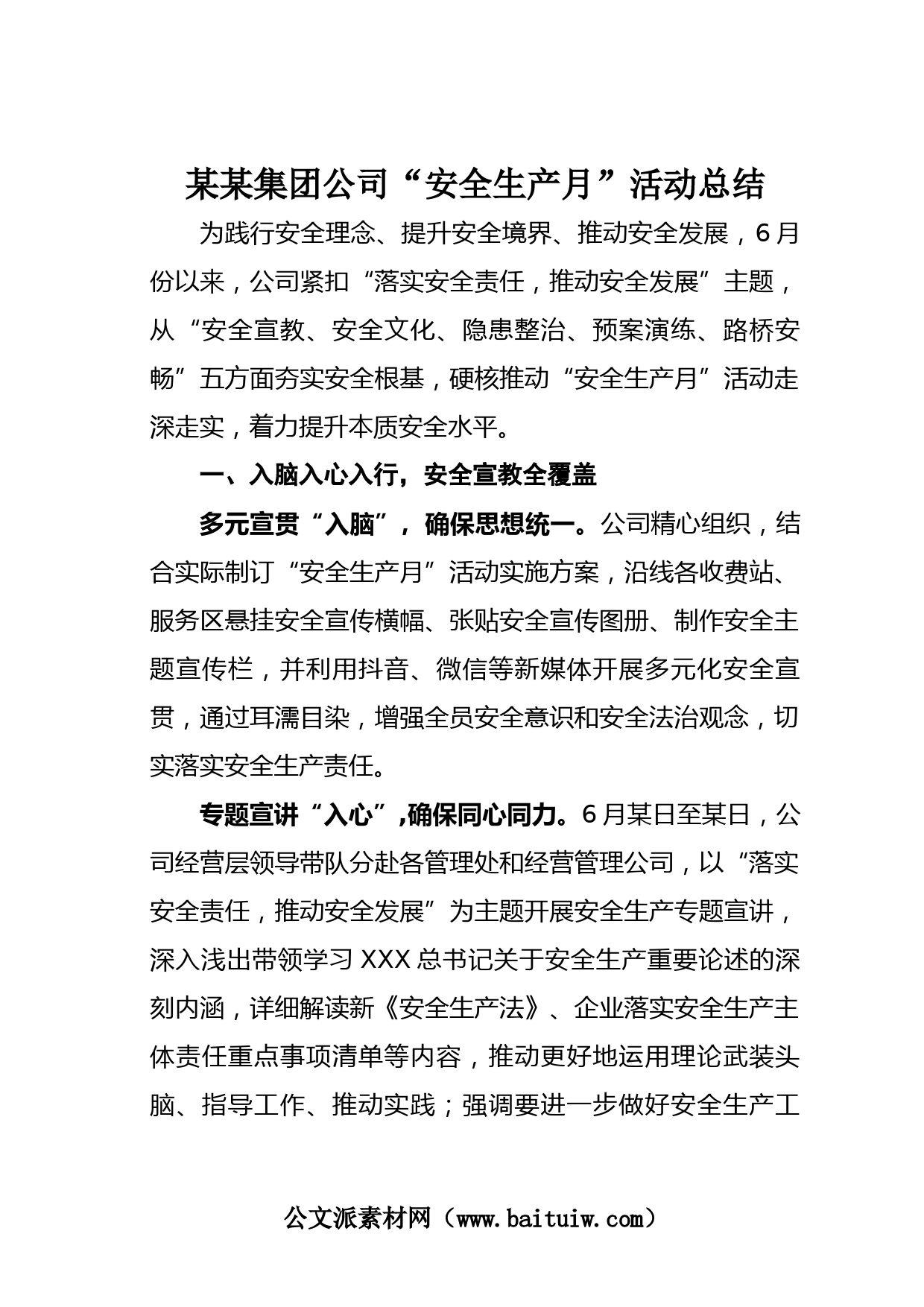 某某集团公司“安全生产月”活动总结

为践行安全理念、提升安全境界、推动安全发展，6月份以来，公司紧扣“落实安全责任，推动安全发展”主题，从“安全宣教、安全文化、隐患整治、预案演练、路桥安畅”五方面夯实安全根基，硬核推动“安全生产月”活动走深走实，着力提升本质安全水平。

一、入脑入心入行，安全宣教全覆盖

多元宣贯“入脑”，确保思想统一。公司精心组织，结合实际制订“安全生产月”活动实施方案，沿线各收费站、服务区悬挂安全宣传横幅、张贴安全宣传图册、制作安全主题宣传栏，并利用抖音、微信等新媒体开展多元化安全宣贯，通过耳濡目染，增强全员安全意识和安全法治观念，切实落实安全生产责任。

专题宣讲“入心”，确保同心同力。6月某日至某日，公司经营层领导带队分赴各管理处和经营管理公司，以“落实安全责任，推动安全发展”为主题开展安全生产专题宣讲，深入浅出带领学习XXX总书记关于安全生产重要论述的深刻内涵，详细解读新《安全生产法》、企业落实安全生产主体责任重点事项清单等内容，推动更好地运用理论武装头脑、指导工作、推动实践；强调要进一步做好安全生产工

公文派素材网（www.baituiw.com）